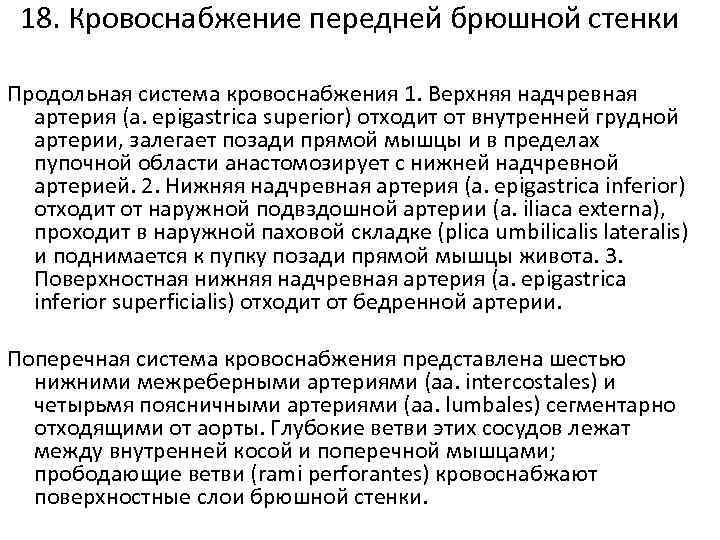 18. Кровоснабжение передней брюшной стенки

Продольная система кровоснабжения 1. Верхняя надчревная артерия (a. epigastrica superior) отходит от внутренней грудной артерии, залегает позади прямой мышцы и в пределах пупочной области анастомозирует с нижней надчревной артерией. 2. Нижняя надчревная артерия (a. epigastrica inferior) отходит от наружной подвздошной артерии (a. iliaca externa), проходит в наружной паховой складке (plica umbilicalis lateralis) и поднимается к пупку позади прямой мышцы живота. 3. Поверхностная нижняя надчревная артерия (a. epigastrica inferior superficialis) отходит от бедренной артерии.

Поперечная система кровоснабжения представлена шестью нижними межреберными артериями (aa. intercostales) и четырьмя поясничными артериями (aa. lumbales) сегментарно отходящими от аорты. Глубокие ветви этих сосудов лежат между внутренней косой и поперечной мышцами; прободающие ветви (rami perforantes) кровоснабжают поверхностные слои брюшной стенки.